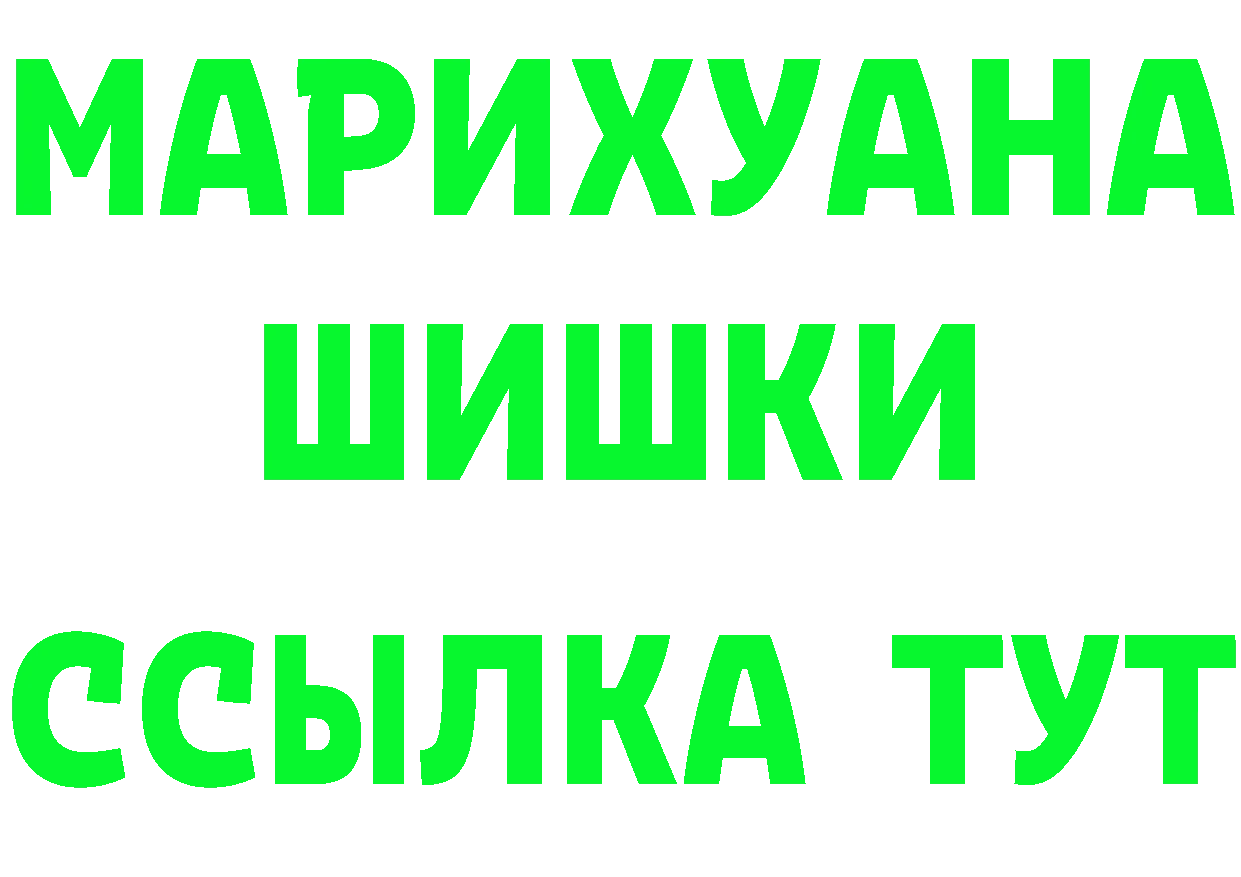 МАРИХУАНА
ШИШКИ
ССЫЛКА ТУТ